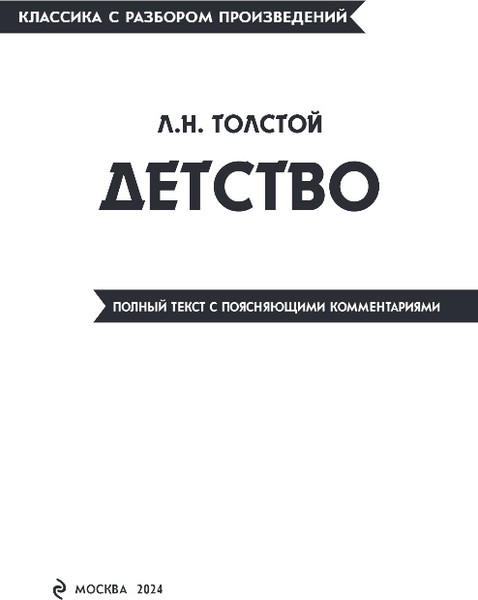 КЛАССИКА С РАЗБОРОМ ПРОИЗВЕДЕНИЙ

Л.Н. ТОЛСТОЙ

ДЕТСТВО

ПОЛНЫЙ ТЕКСТ С ПОЯСНЯЮЩИМИ КОММЕНТАРИЯМИ

МОСКВА 2024